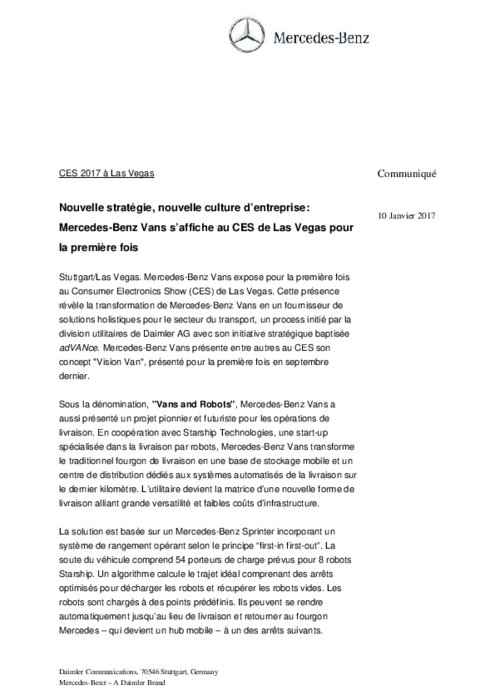 Mercedes-Benz

CES 2017 à Las Vegas

Communiqué

Nouvelle stratégie, nouvelle culture d'entreprise: Mercedes-Benz Vans s'affiche au CES de Las Vegas pour la première fois

10 Janvier 2017

Stuttgart/Las Vegas. Mercedes-Benz Vans expose pour la première fois au Consumer Electronics Show (CES) de Las Vegas. Cette présence révèle la transformation de Mercedes-Benz Vans en un fournisseur de solutions holistiques pour le secteur du transport, un process initié par la division utilitaires de Daimler AG avec son initiative stratégique baptisée adVANce. Mercedes-Benz Vans présente entre autres au CES son concept "Vision Van", présenté pour la première fois en septembre dernier.

Sous la dénomination, "Vans and Robots", Mercedes-Benz Vans a aussi présenté un projet pionnier et futuriste pour les opérations de livraison. En coopération avec Starship Technologies, une start-up spécialisée dans la livraison par robots, Mercedes-Benz Vans transforme le traditionnel fourgon de livraison en une base de stockage mobile et un centre de distribution dédiés aux systèmes automatisés de la livraison sur le dernier kilomètre. L'utilitaire devient la matrice d'une nouvelle forme de livraison alliant grande versatilité et faibles coûts d'infrastructure.

La solution est basée sur un Mercedes-Benz Sprinter incorporant un système de rangement opérant selon le principe "first-in first-out". La soute du véhicule comprend 54 porteurs de charge prévus pour 8 robots Starship. Un algorithme calcule le trajet idéal comprenant des arrêts optimisés pour décharger les robots et récupérer les robots vides. Les robots sont chargés à des points prédéfinis. Ils peuvent se rendre automatiquement jusqu'au lieu de livraison et retourner au fourgon Mercedes – qui devient un hub mobile – à un des arrêts suivants.

Daimler Communications, 70546 Stuttgart, Germany
Mercedes-Benz – A Daimler Brand